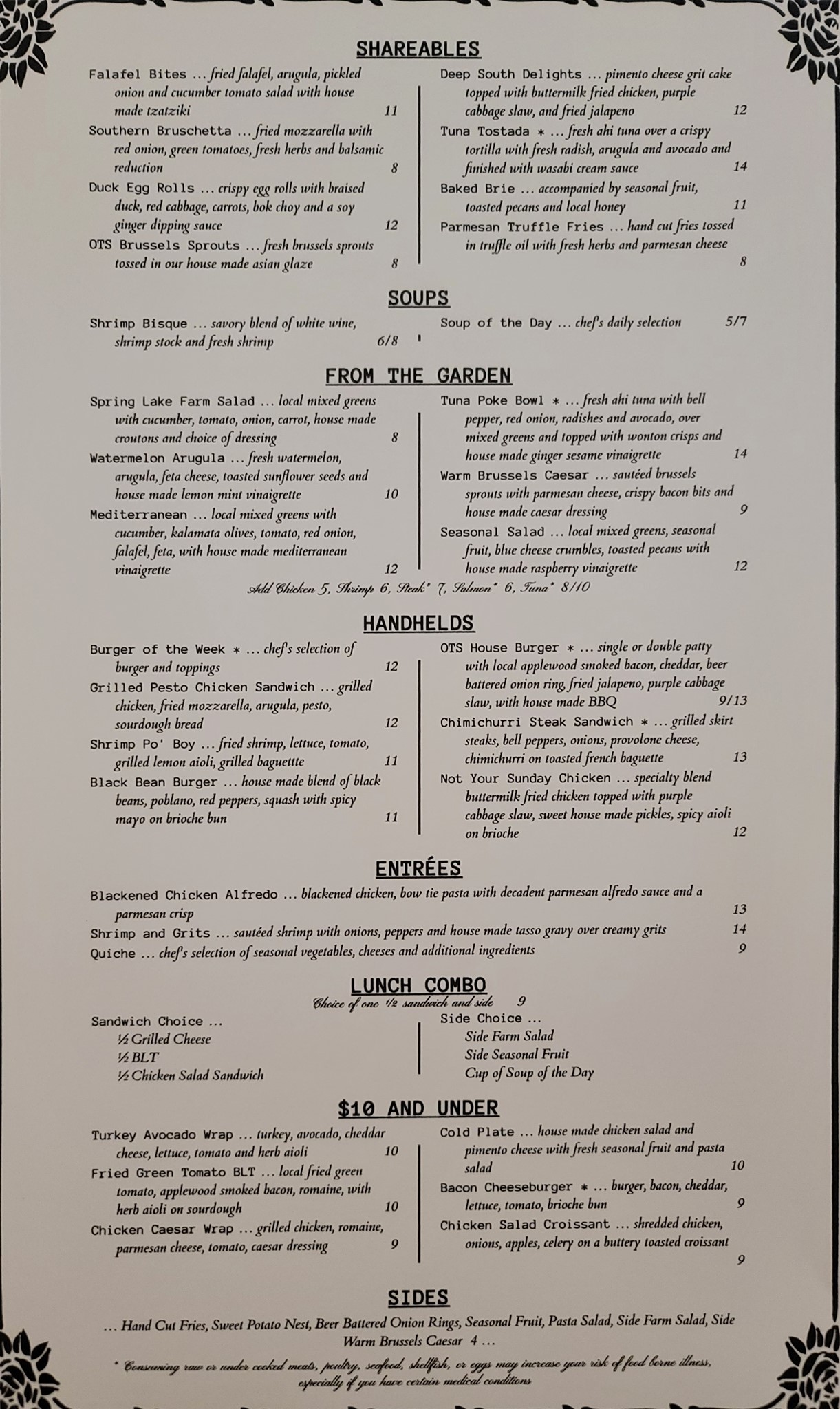 SHAREABLES

Falafel Bites … fried falafel, arugula, pickled onion and cucumber tomato salad with house made tzatziki 11

Southern Bruschetta … fried mozzarella with red onion, green tomatoes, fresh herbs and balsamic reduction 8

Duck Egg Rolls … crispy egg rolls with braised duck, red cabbage, carrots, bok choy and a soy ginger dipping sauce 12

OTS Brussels Sprouts … fresh brussels sprouts tossed in our house made asian glaze 8

Deep South Delights … pimento cheese grit cake topped with buttermilk fried chicken, purple cabbage slaw, and fried jalapeno 12

Tuna Tostada * … fresh ahi tuna over a crispy tortilla with fresh radish, arugula and avocado and finished with wasabi cream sauce 14

Baked Brie … accompanied by seasonal fruit, toasted pecans and local honey 11

Parmesan Truffle Fries … hand cut fries tossed in truffle oil with fresh herbs and parmesan cheese 8

SOUPS

Shrimp Bisque … savory blend of white wine, shrimp stock and fresh shrimp 6/8

Soup of the Day … chef's daily selection 5/7

FROM THE GARDEN

Spring Lake Farm Salad … local mixed greens with cucumber, tomato, onion, carrot, house made croutons and choice of dressing 8

Watermelon Arugula … fresh watermelon, arugula, feta cheese, toasted sunflower seeds and house made lemon mint vinaigrette 10

Mediterranean … local mixed greens with cucumber, kalamata olives, tomato, red onion, falafel, feta, with house made mediterranean vinaigrette 12

Tuna Poke Bowl * … fresh ahi tuna with bell pepper, red onion, radishes and avocado, over mixed greens and topped with wonton crisps and house made ginger sesame vinaigrette 14

Warm Brussels Caesar … sautéed brussels sprouts with parmesan cheese, crispy bacon bits and house made caesar dressing 9

Seasonal Salad … local mixed greens, seasonal fruit, blue cheese crumbles, toasted pecans with house made raspberry vinaigrette 12

Add Chicken 5, Shrimp 6, Steak* 7, Salmon* 6, Tuna* 8/10

HANDHELDS

Burger of the Week * … chef's selection of burger and toppings 12

Grilled Pesto Chicken Sandwich … grilled chicken, fried mozzarella, arugula, pesto, sourdough bread 12

Shrimp Po' Boy … fried shrimp, lettuce, tomato, grilled lemon aioli, grilled baguettte 11

Black Bean Burger … house made blend of black beans, poblano, red peppers, squash with spicy mayo on brioche bun 11

OTS House Burger * … single or double patty with local applewood smoked bacon, cheddar, beer battered onion ring, fried jalapeno, purple cabbage slaw, with house made BBQ 9/13

Chimichurri Steak Sandwich * … grilled skirt steaks, bell peppers, onions, provolone cheese, chimichurri on toasted french baguette 13

Not Your Sunday Chicken … specialty blend buttermilk fried chicken topped with purple cabbage slaw, sweet house made pickles, spicy aioli on brioche 12

ENTRÉES

Blackened Chicken Alfredo … blackened chicken, bow tie pasta with decadent parmesan alfredo sauce and a parmesan crisp 13

Shrimp and Grits … sautéed shrimp with onions, peppers and house made tasso gravy over creamy grits 14

Quiche … chef's selection of seasonal vegetables, cheeses and additional ingredients 9

LUNCH COMBO
Choice of one ½ sandwich and side 9

Sandwich Choice …
½ Grilled Cheese
½ BLT
½ Chicken Salad Sandwich

Side Choice …
Side Farm Salad
Side Seasonal Fruit
Cup of Soup of the Day

$10 AND UNDER

Turkey Avocado Wrap … turkey, avocado, cheddar cheese, lettuce, tomato and herb aioli 10

Fried Green Tomato BLT … local fried green tomato, applewood smoked bacon, romaine, with herb aioli on sourdough 10

Chicken Caesar Wrap … grilled chicken, romaine, parmesan cheese, tomato, caesar dressing 9

Cold Plate … house made chicken salad and pimento cheese with fresh seasonal fruit and pasta salad 10

Bacon Cheeseburger * … burger, bacon, cheddar, lettuce, tomato, brioche bun 9

Chicken Salad Croissant … shredded chicken, onions, apples, celery on a buttery toasted croissant 9

SIDES

… Hand Cut Fries, Sweet Potato Nest, Beer Battered Onion Rings, Seasonal Fruit, Pasta Salad, Side Farm Salad, Side Warm Brussels Caesar 4 …

* Consuming raw or under cooked meats, poultry, seafood, shellfish, or eggs may increase your risk of food borne illness, especially if you have certain medical conditions